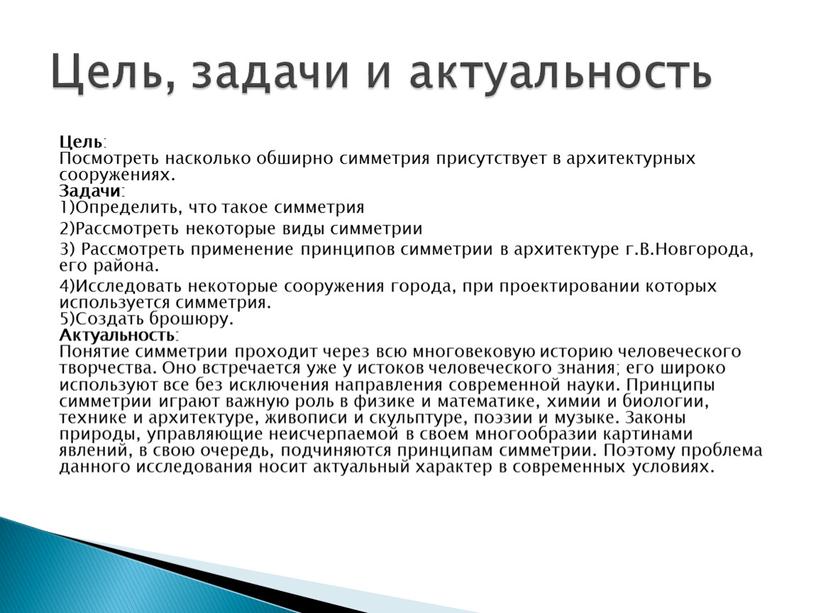 Цель, задачи и актуальность

Цель:
Посмотреть насколько обширно симметрия присутствует в архитектурных сооружениях.
Задачи:
1)Определить, что такое симметрия
2)Рассмотреть некоторые виды симметрии
3) Рассмотреть применение принципов симметрии в архитектуре г.В.Новгорода, его района.
4)Исследовать некоторые сооружения города, при проектировании которых используется симметрия.
5)Создать брошюру.
Актуальность:
Понятие симметрии проходит через всю многовековую историю человеческого творчества. Оно встречается уже у истоков человеческого знания; его широко используют все без исключения направления современной науки. Принципы симметрии играют важную роль в физике и математике, химии и биологии, технике и архитектуре, живописи и скульптуре, поэзии и музыке. Законы природы, управляющие неисчерпаемой в своем многообразии картинами явлений, в свою очередь, подчиняются принципам симметрии. Поэтому проблема данного исследования носит актуальный характер в современных условиях.